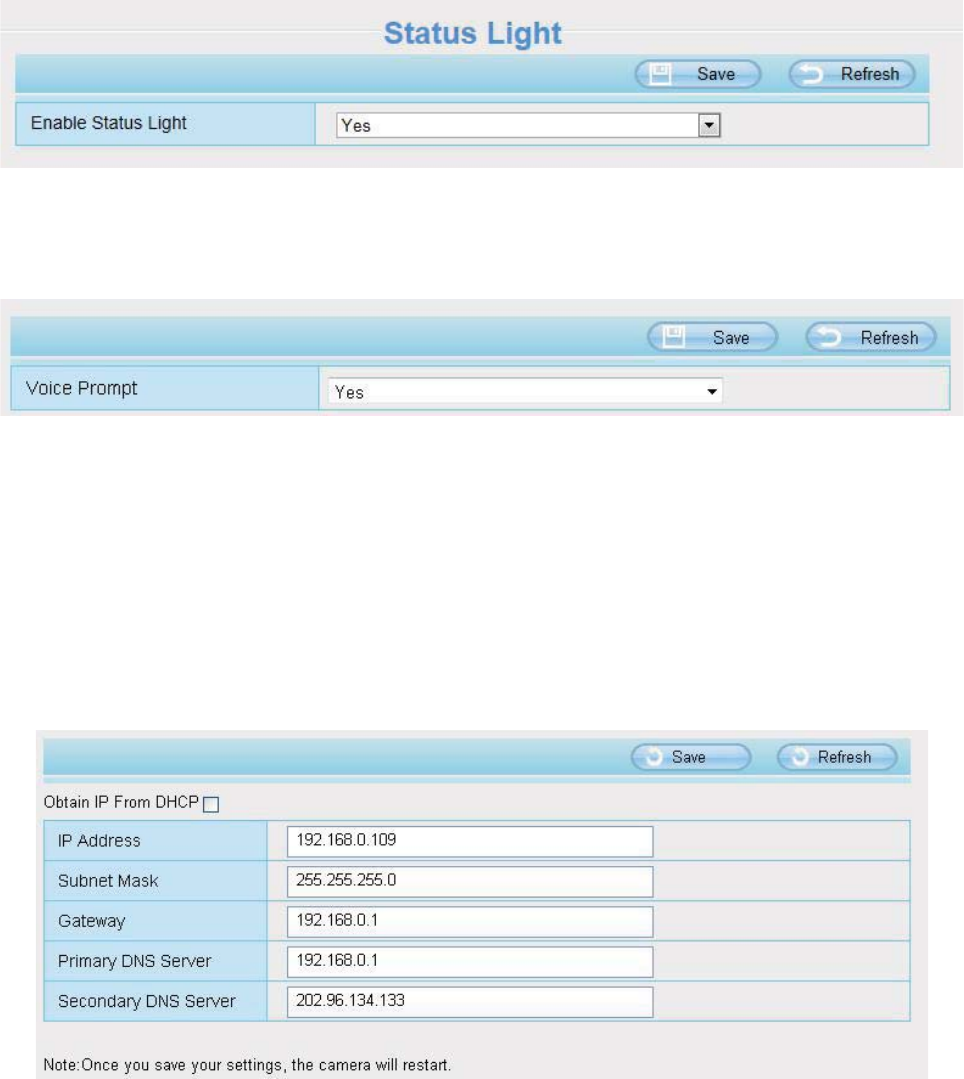 Status Light

Save Refresh

| Enable Status Light | Yes |
|---|---|

Save Refresh

| Voice Prompt | Yes |
|---|---|

Save Refresh

Obtain IP From DHCP

| IP Address | 192.168.0.109 |
|---|---|
| Subnet Mask | 255.255.255.0 |
| Gateway | 192.168.0.1 |
| Primary DNS Server | 192.168.0.1 |
| Secondary DNS Server | 202.96.134.133 |

Note:Once you save your settings, the camera will restart.